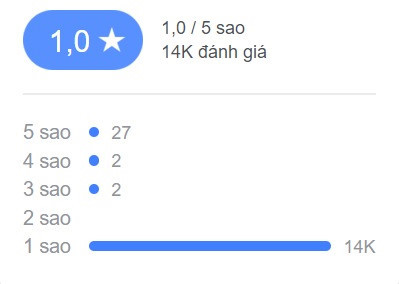 1,0 ★

1,0 / 5 sao
14K đánh giá

5 sao 27
4 sao 2
3 sao 2
2 sao
1 sao 14K